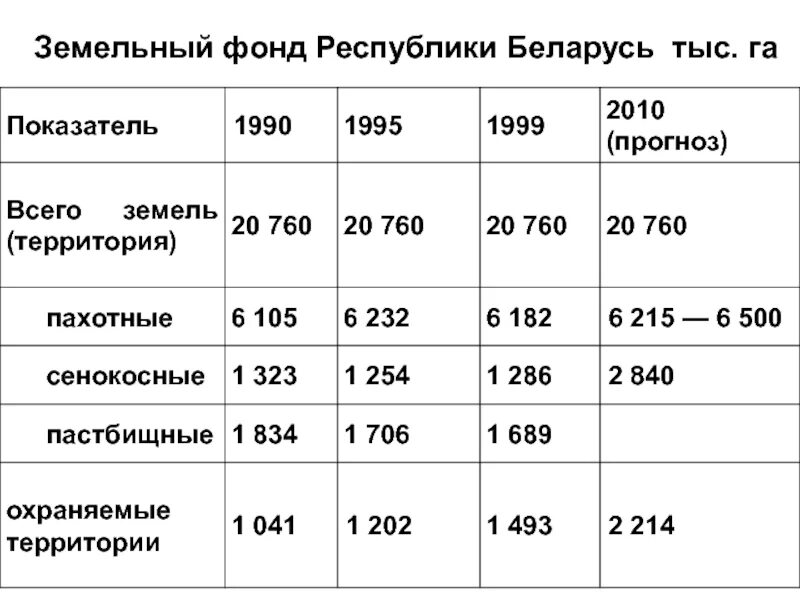 Земельный фонд Республики Беларусь тыс. га

| Показатель | 1990 | 1995 | 1999 | 2010 (прогноз) |
|---|---|---|---|---|
| Всего земель (территория) | 20 760 | 20 760 | 20 760 | 20 760 |
| пахотные | 6 105 | 6 232 | 6 182 | 6 215 — 6 500 |
| сенокосные | 1 323 | 1 254 | 1 286 | 2 840 |
| пастбищные | 1 834 | 1 706 | 1 689 | |
| охраняемые территории | 1 041 | 1 202 | 1 493 | 2 214 |